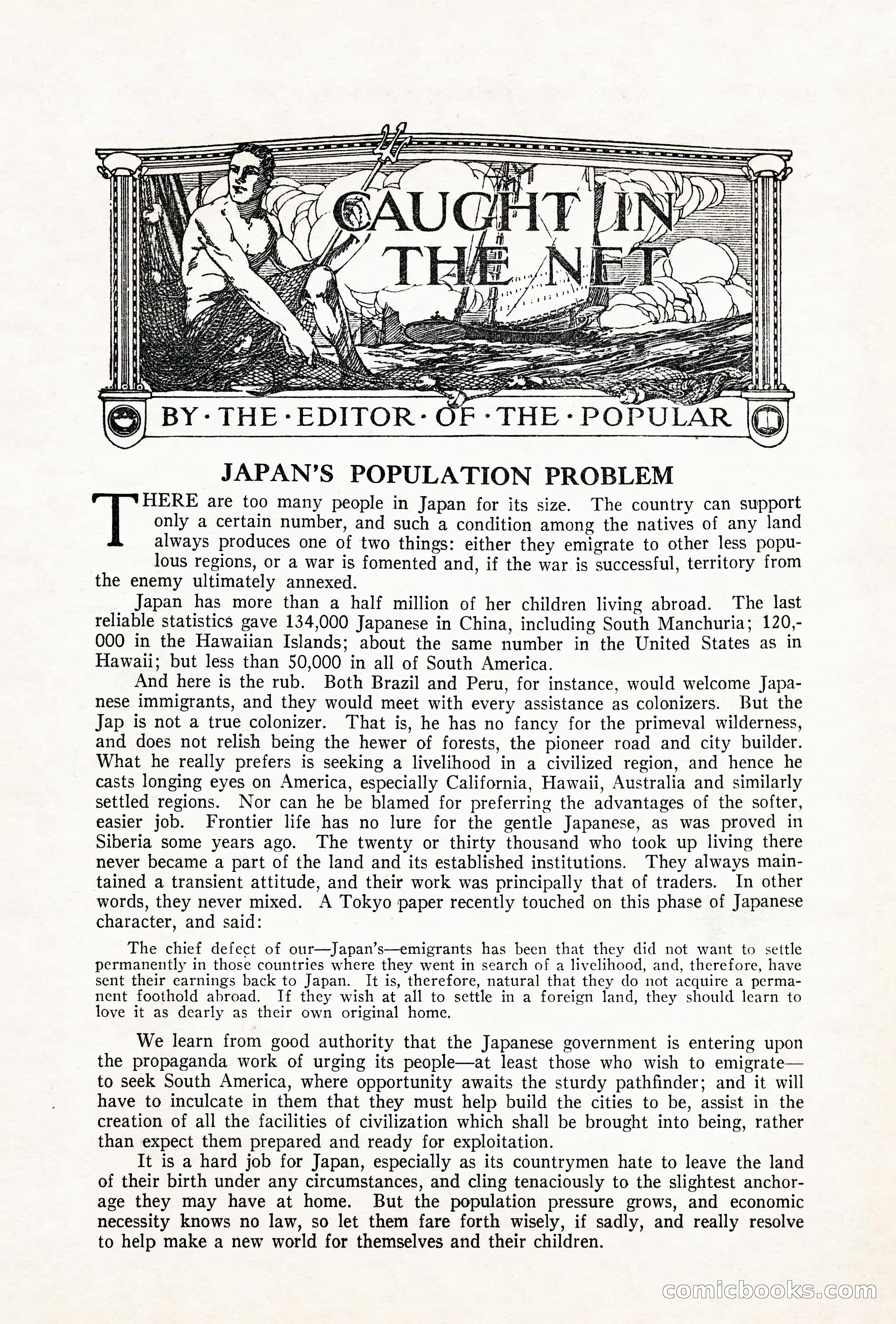 CAUGHT IN THE NET

BY · THE · EDITOR · OF · THE · POPULAR

JAPAN'S POPULATION PROBLEM

THERE are too many people in Japan for its size. The country can support only a certain number, and such a condition among the natives of any land always produces one of two things: either they emigrate to other less populous regions, or a war is fomented and, if the war is successful, territory from the enemy ultimately annexed.

Japan has more than a half million of her children living abroad. The last reliable statistics gave 134,000 Japanese in China, including South Manchuria; 120,000 in the Hawaiian Islands; about the same number in the United States as in Hawaii; but less than 50,000 in all of South America.

And here is the rub. Both Brazil and Peru, for instance, would welcome Japanese immigrants, and they would meet with every assistance as colonizers. But the Jap is not a true colonizer. That is, he has no fancy for the primeval wilderness, and does not relish being the hewer of forests, the pioneer road and city builder. What he really prefers is seeking a livelihood in a civilized region, and hence he casts longing eyes on America, especially California, Hawaii, Australia and similarly settled regions. Nor can he be blamed for preferring the advantages of the softer, easier job. Frontier life has no lure for the gentle Japanese, as was proved in Siberia some years ago. The twenty or thirty thousand who took up living there never became a part of the land and its established institutions. They always maintained a transient attitude, and their work was principally that of traders. In other words, they never mixed. A Tokyo paper recently touched on this phase of Japanese character, and said:

The chief defect of our—Japan's—emigrants has been that they did not want to settle permanently in those countries where they went in search of a livelihood, and, therefore, have sent their earnings back to Japan. It is, therefore, natural that they do not acquire a permanent foothold abroad. If they wish at all to settle in a foreign land, they should learn to love it as dearly as their own original home.

We learn from good authority that the Japanese government is entering upon the propaganda work of urging its people—at least those who wish to emigrate—to seek South America, where opportunity awaits the sturdy pathfinder; and it will have to inculcate in them that they must help build the cities to be, assist in the creation of all the facilities of civilization which shall be brought into being, rather than expect them prepared and ready for exploitation.

It is a hard job for Japan, especially as its countrymen hate to leave the land of their birth under any circumstances, and cling tenaciously to the slightest anchorage they may have at home. But the population pressure grows, and economic necessity knows no law, so let them fare forth wisely, if sadly, and really resolve to help make a new world for themselves and their children.

comicbooks.com